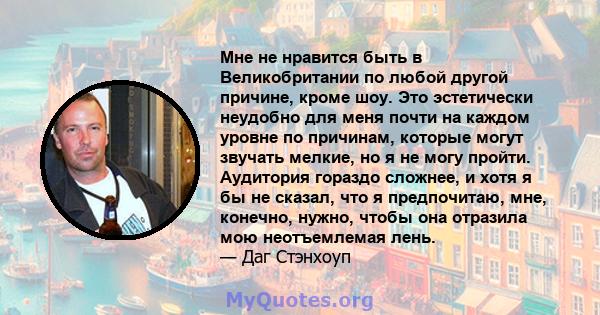 Мне не нравится быть в Великобритании по любой другой причине, кроме шоу. Это эстетически неудобно для меня почти на каждом уровне по причинам, которые могут звучать мелкие, но я не могу пройти. Аудитория гораздо сложнее, и хотя я бы не сказал, что я предпочитаю, мне, конечно, нужно, чтобы она отразила мою неотъемлемая лень.
— Даг Стэнхоуп

MyQuotes.org